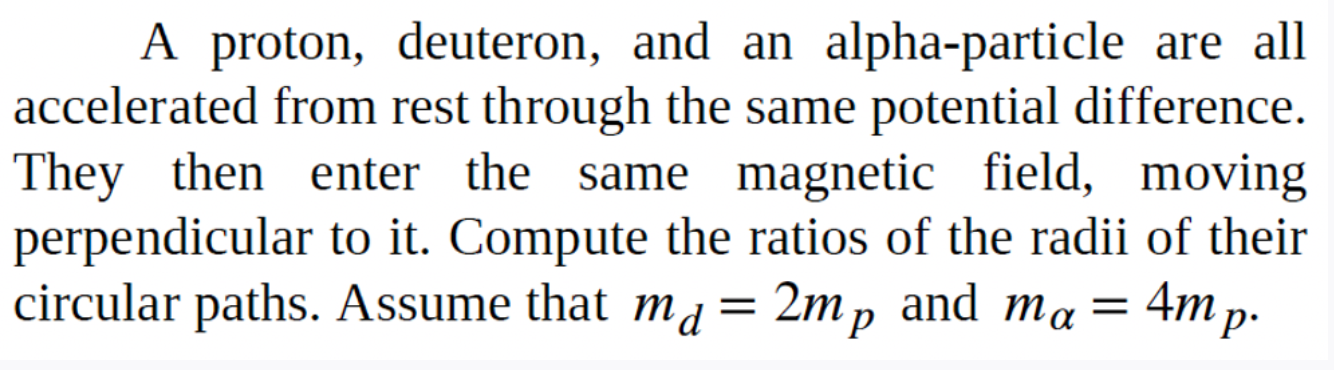 A proton, deuteron, and an alpha-particle are all accelerated from rest through the same potential difference. They then enter the same magnetic field, moving perpendicular to it. Compute the ratios of the radii of their circular paths. Assume that $m_d = 2m_p$ and $m_\alpha = 4m_p$.